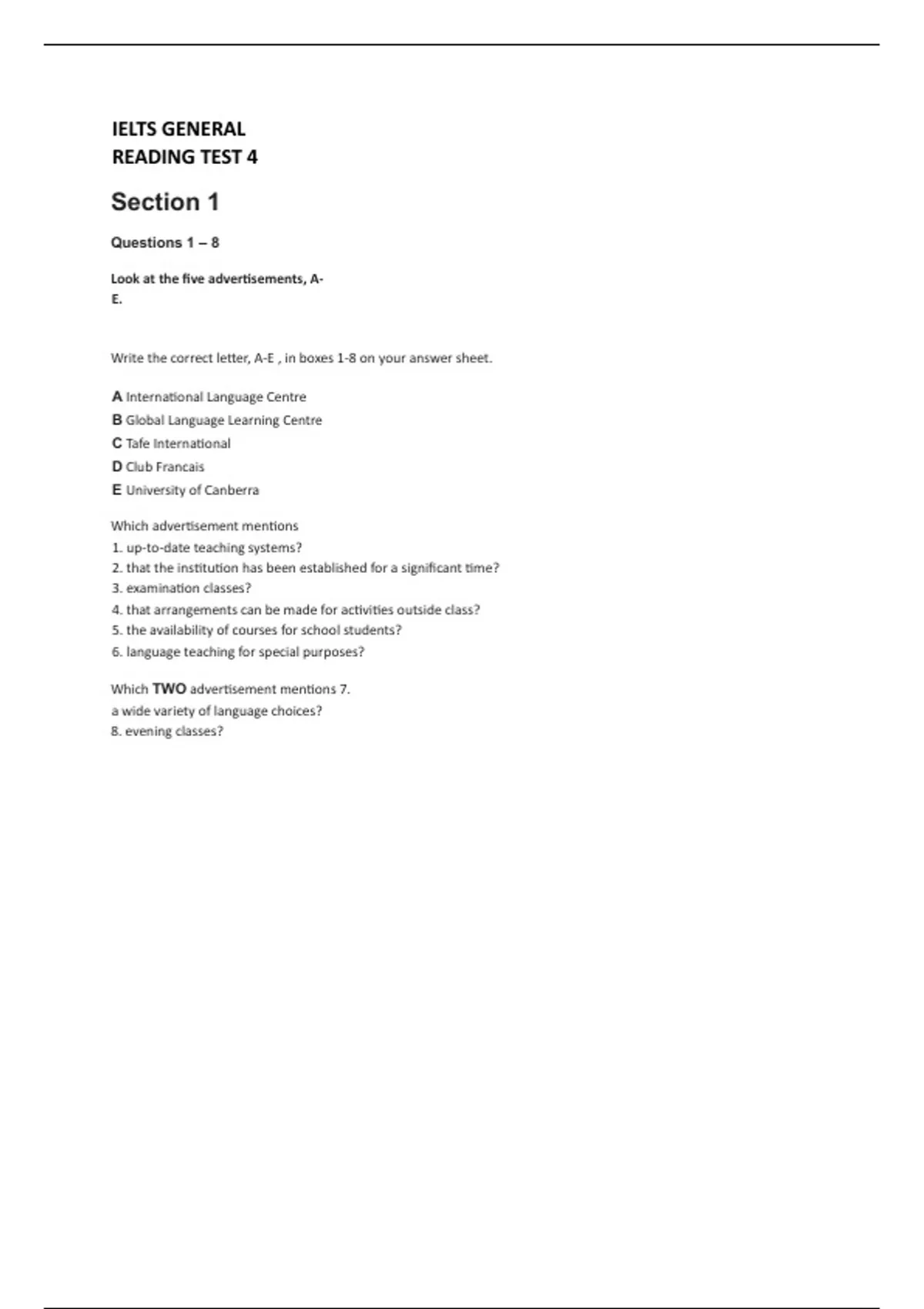 IELTS GENERAL
READING TEST 4

Section 1

Questions 1 – 8

Look at the five advertisements, A-E.

Write the correct letter, A-E , in boxes 1-8 on your answer sheet.

A International Language Centre
B Global Language Learning Centre
C Tafe International
D Club Francais
E University of Canberra

Which advertisement mentions
1. up-to-date teaching systems?
2. that the institution has been established for a significant time?
3. examination classes?
4. that arrangements can be made for activities outside class?
5. the availability of courses for school students?
6. language teaching for special purposes?

Which TWO advertisement mentions 7.
a wide variety of language choices?
8. evening classes?